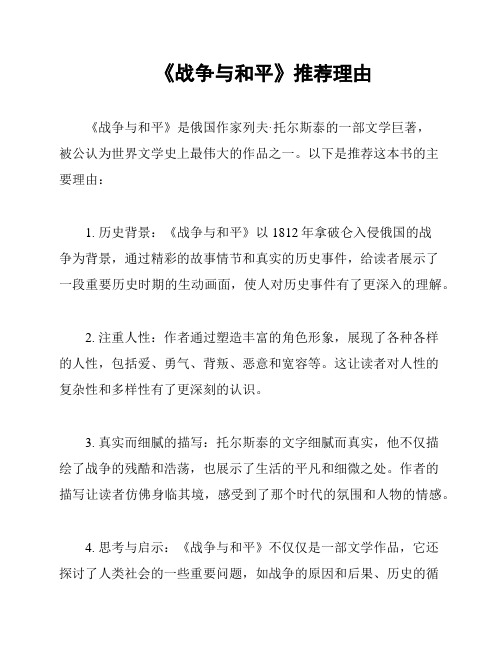 《战争与和平》推荐理由

《战争与和平》是俄国作家列夫·托尔斯泰的一部文学巨著，被公认为世界文学史上最伟大的作品之一。以下是推荐这本书的主要理由：

1. 历史背景：《战争与和平》以 1812 年拿破仑入侵俄国的战争为背景，通过精彩的故事情节和真实的历史事件，给读者展示了一段重要历史时期的生动画面，使人对历史事件有了更深入的理解。

2. 注重人性：作者通过塑造丰富的角色形象，展现了各种各样的人性，包括爱、勇气、背叛、恶意和宽容等。这让读者对人性的复杂性和多样性有了更深刻的认识。

3. 真实而细腻的描写：托尔斯泰的文字细腻而真实，他不仅描绘了战争的残酷和浩荡，也展示了生活的平凡和细微之处。作者的描写让读者仿佛身临其境，感受到了那个时代的氛围和人物的情感。

4. 思考与启示：《战争与和平》不仅仅是一部文学作品，它还探讨了人类社会的一些重要问题，如战争的原因和后果、历史的循